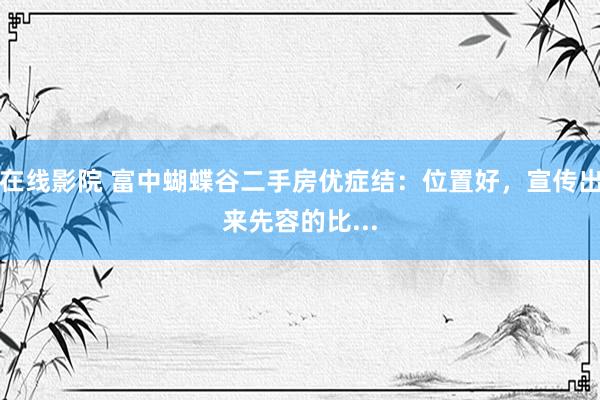 在线影院 富中蝴蝶谷二手房优症结：位置好，宣传出来先容的比...